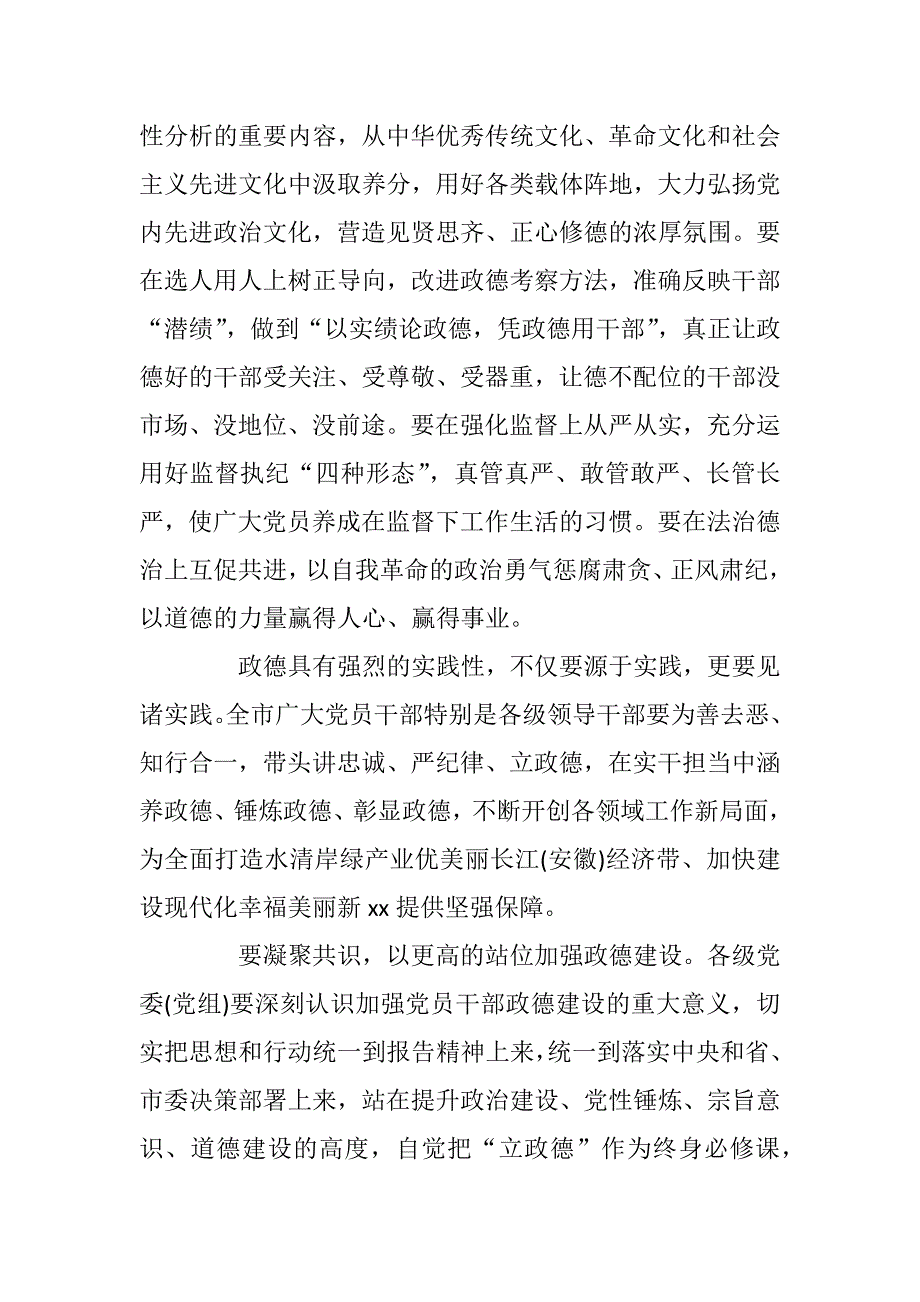 性分析的重要内容，从中华优秀传统文化、革命文化和社会主义先进文化中汲取养分，用好各类载体阵地，大力弘扬党内先进政治文化，营造见贤思齐、正心修德的浓厚氛围。要在选人用人上树正导向，改进政德考察方法，准确反映干部“潜绩”，做到“以实绩论政德，凭政德用干部”，真正让政德好的干部受关注、受尊敬、受器重，让德不配位的干部没市场、没地位、没前途。要在强化监督上从严从实，充分运用好监督执纪“四种形态”，真管真严、敢管敢严、长管长严，使广大党员养成在监督下工作生活的习惯。要在法治德治上互促共进，以自我革命的政治勇气惩腐肃贪、正风肃纪，以道德的力量赢得人心、赢得事业。

政德具有强烈的实践性，不仅要源于实践，更要见诸实践。全市广大党员干部特别是各级领导干部要为善去恶、知行合一，带头讲忠诚、严纪律、立政德，在实干担当中涵养政德、锤炼政德、彰显政德，不断开创各领域工作新局面，为全面打造水清岸绿产业优美丽长江(安徽)经济带、加快建设现代化幸福美丽新 xx 提供坚强保障。

要凝聚共识，以更高的站位加强政德建设。各级党委(党组)要深刻认识加强党员干部政德建设的重大意义，切实把思想和行动统一到报告精神上来，统一到落实中央和省、市委决策部署上来，站在提升政治建设、党性锤炼、宗旨意识、道德建设的高度，自觉把“立政德”作为终身必修课，